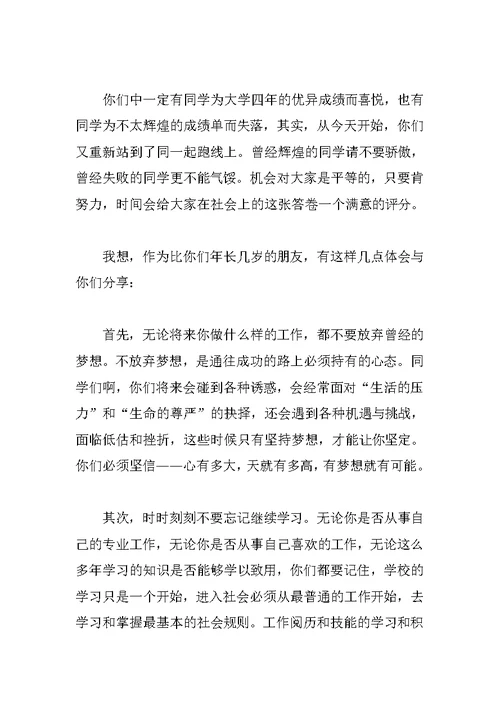 你们中一定有同学为大学四年的优异成绩而喜悦，也有同学为不太辉煌的成绩单而失落，其实，从今天开始，你们又重新站到了同一起跑线上。曾经辉煌的同学请不要骄傲，曾经失败的同学更不能气馁。机会对大家是平等的，只要肯努力，时间会给大家在社会上的这张答卷一个满意的评分。

我想，作为比你们年长几岁的朋友，有这样几点体会与你们分享：

首先，无论将来你做什么样的工作，都不要放弃曾经的梦想。不放弃梦想，是通往成功的路上必须持有的心态。同学们啊，你们将来会碰到各种诱惑，会经常面对“生活的压力”和“生命的尊严”的抉择，还会遇到各种机遇与挑战，面临低估和挫折，这些时候只有坚持梦想，才能让你坚定。你们必须坚信——心有多大，天就有多高，有梦想就有可能。

其次，时时刻刻不要忘记继续学习。无论你是否从事自己的专业工作，无论你是否从事自己喜欢的工作，无论这么多年学习的知识是否能够学以致用，你们都要记住，学校的学习只是一个开始，进入社会必须从最普通的工作开始，去学习和掌握最基本的社会规则。工作阅历和技能的学习和积